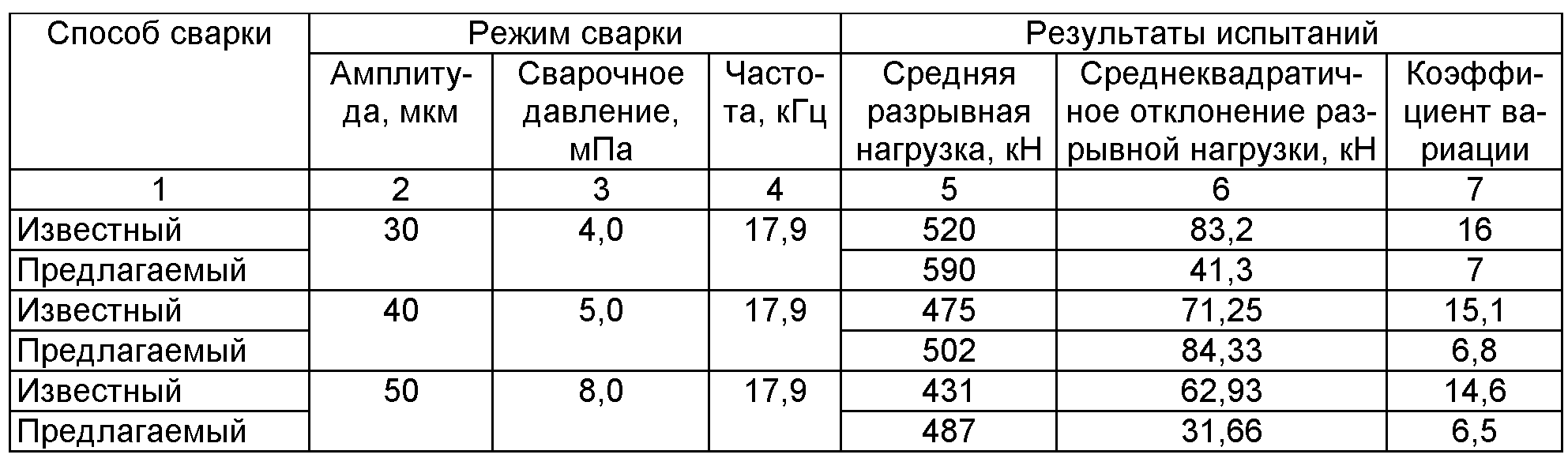 | Способ сварки | Режим сварки | | | Результаты испытаний | | |
|---|---|---|---|---|---|---|
| | Амплитуда, мкм | Сварочное давление, мПа | Частота, кГц | Средняя разрывная нагрузка, кН | Среднеквадратичное отклонение разрывной нагрузки, кН | Коэффициент вариации |
| 1 | 2 | 3 | 4 | 5 | 6 | 7 |
| Известный | 30 | 4,0 | 17,9 | 520 | 83,2 | 16 |
| Предлагаемый | | | | 590 | 41,3 | 7 |
| Известный | 40 | 5,0 | 17,9 | 475 | 71,25 | 15,1 |
| Предлагаемый | | | | 502 | 84,33 | 6,8 |
| Известный | 50 | 8,0 | 17,9 | 431 | 62,93 | 14,6 |
| Предлагаемый | | | | 487 | 31,66 | 6,5 |